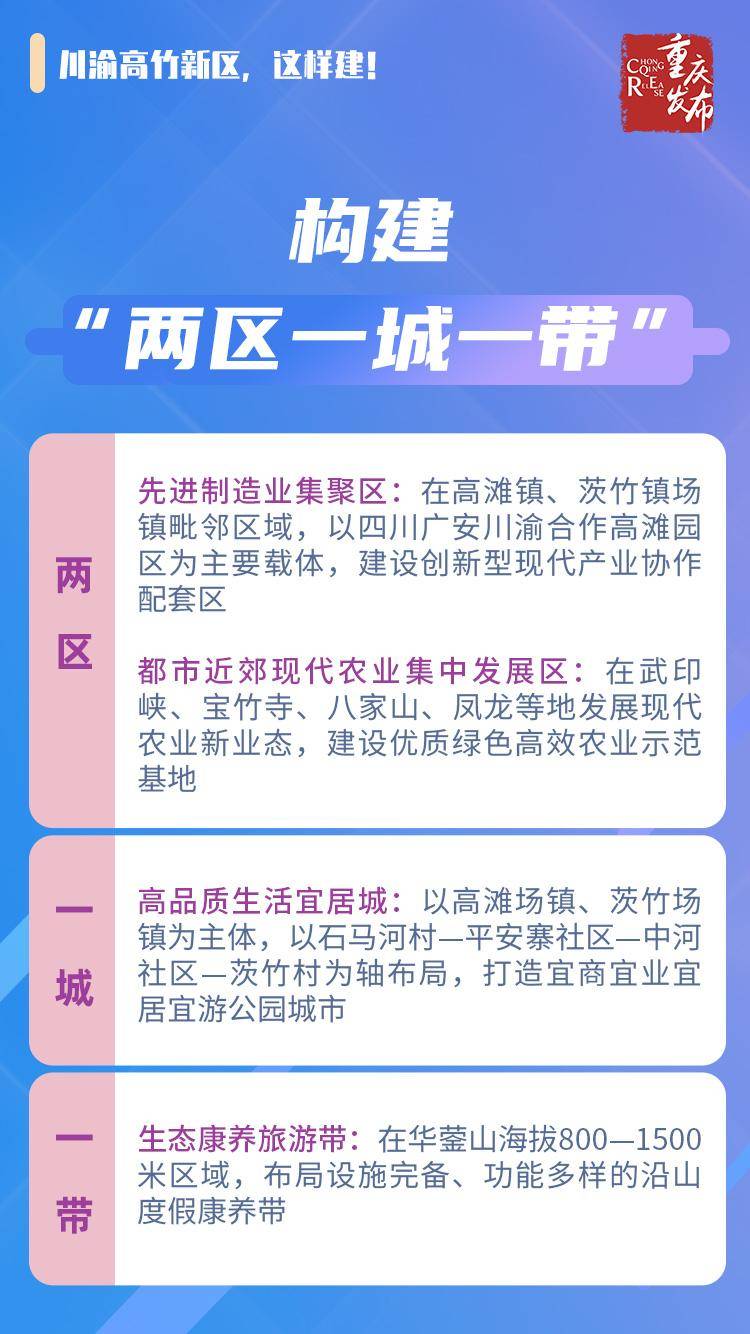 川渝高竹新区，这样建！

CHONG QING RELEASE 重庆发布

构建

“两区一城一带”

两区

先进制造业集聚区：在高滩镇、茨竹镇场镇毗邻区域，以四川广安川渝合作高滩园区为主要载体，建设创新型现代产业协作配套区

都市近郊现代农业集中发展区：在武印峡、宝竹寺、八家山、凤龙等地发展现代农业新业态，建设优质绿色高效农业示范基地

一城

高品质生活宜居城：以高滩场镇、茨竹场镇为主体，以石马河村—平安寨社区—中河社区—茨竹村为轴布局，打造宜商宜业宜居宜游公园城市

一带

生态康养旅游带：在华蓥山海拔800—1500米区域，布局设施完备、功能多样的沿山度假康养带